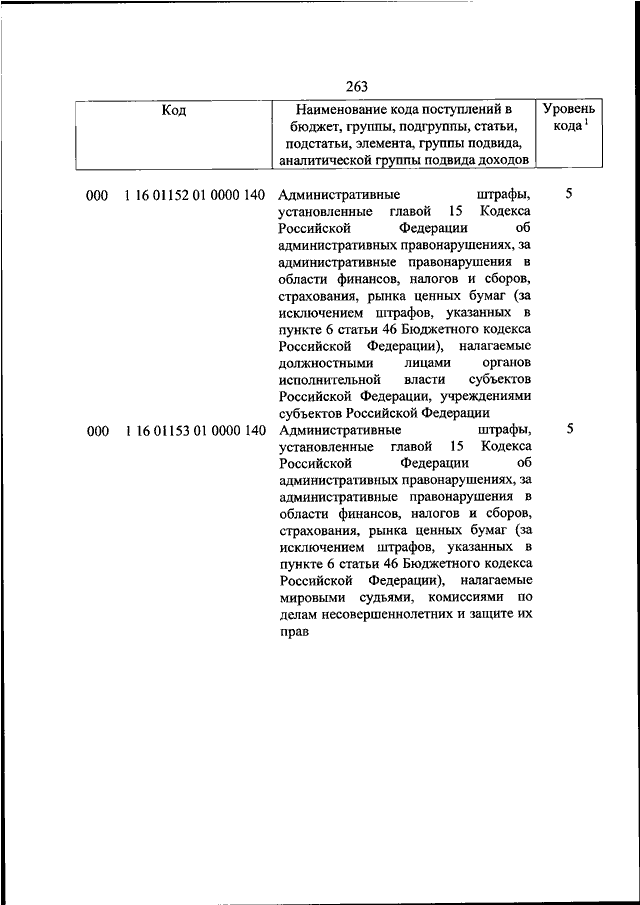 263

| Код | Наименование кода поступлений в бюджет, группы, подгруппы, статьи, подстатьи, элемента, группы подвида, аналитической группы подвида доходов | Уровень кода $^1$ |
|---|---|---|
| 000 1 16 01152 01 0000 140 | Административные штрафы, установленные главой 15 Кодекса Российской Федерации об административных правонарушениях, за административные правонарушения в области финансов, налогов и сборов, страхования, рынка ценных бумаг (за исключением штрафов, указанных в пункте 6 статьи 46 Бюджетного кодекса Российской Федерации), налагаемые должностными лицами органов исполнительной власти субъектов Российской Федерации, учреждениями субъектов Российской Федерации | 5 |
| 000 1 16 01153 01 0000 140 | Административные штрафы, установленные главой 15 Кодекса Российской Федерации об административных правонарушениях, за административные правонарушения в области финансов, налогов и сборов, страхования, рынка ценных бумаг (за исключением штрафов, указанных в пункте 6 статьи 46 Бюджетного кодекса Российской Федерации), налагаемые мировыми судьями, комиссиями по делам несовершеннолетних и защите их прав | 5 |